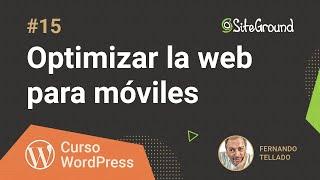 #15

SiteGround

Optimizar la web para móviles

Curso WordPress

FERNANDO TELLADO